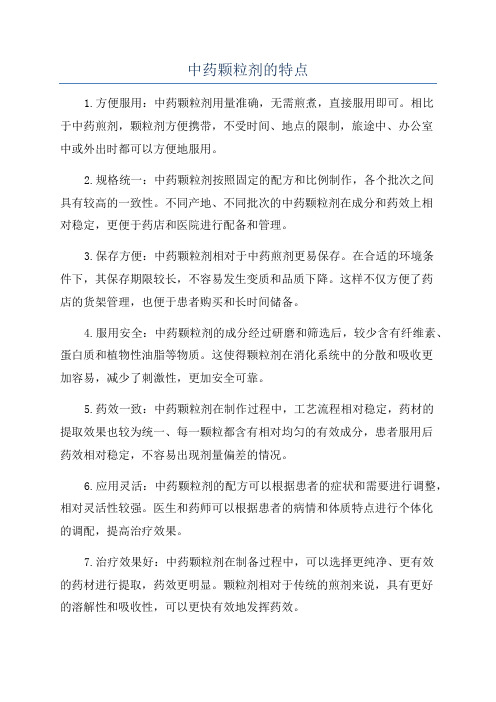 中药颗粒剂的特点

1.方便服用：中药颗粒剂用量准确，无需煎煮，直接服用即可。相比于中药煎剂，颗粒剂方便携带，不受时间、地点的限制，旅途中、办公室中或外出时都可以方便地服用。

2.规格统一：中药颗粒剂按照固定的配方和比例制作，各个批次之间具有较高的一致性。不同产地、不同批次的中药颗粒剂在成分和药效上相对稳定，更便于药店和医院进行配备和管理。

3.保存方便：中药颗粒剂相对于中药煎剂更易保存。在合适的环境条件下，其保存期限较长，不容易发生变质和品质下降。这样不仅方便了药店的货架管理，也便于患者购买和长时间储备。

4.服用安全：中药颗粒剂的成分经过研磨和筛选后，较少含有纤维素、蛋白质和植物性油脂等物质。这使得颗粒剂在消化系统中的分散和吸收更加容易，减少了刺激性，更加安全可靠。

5.药效一致：中药颗粒剂在制作过程中，工艺流程相对稳定，药材的提取效果也较为统一、每一颗粒都含有相对均匀的有效成分，患者服用后药效相对稳定，不容易出现剂量偏差的情况。

6.应用灵活：中药颗粒剂的配方可以根据患者的症状和需要进行调整，相对灵活性较强。医生和药师可以根据患者的病情和体质特点进行个体化的调配，提高治疗效果。

7.治疗效果好：中药颗粒剂在制备过程中，可以选择更纯净、更有效的药材进行提取，药效更明显。颗粒剂相对于传统的煎剂来说，具有更好的溶解性和吸收性，可以更快有效地发挥药效。